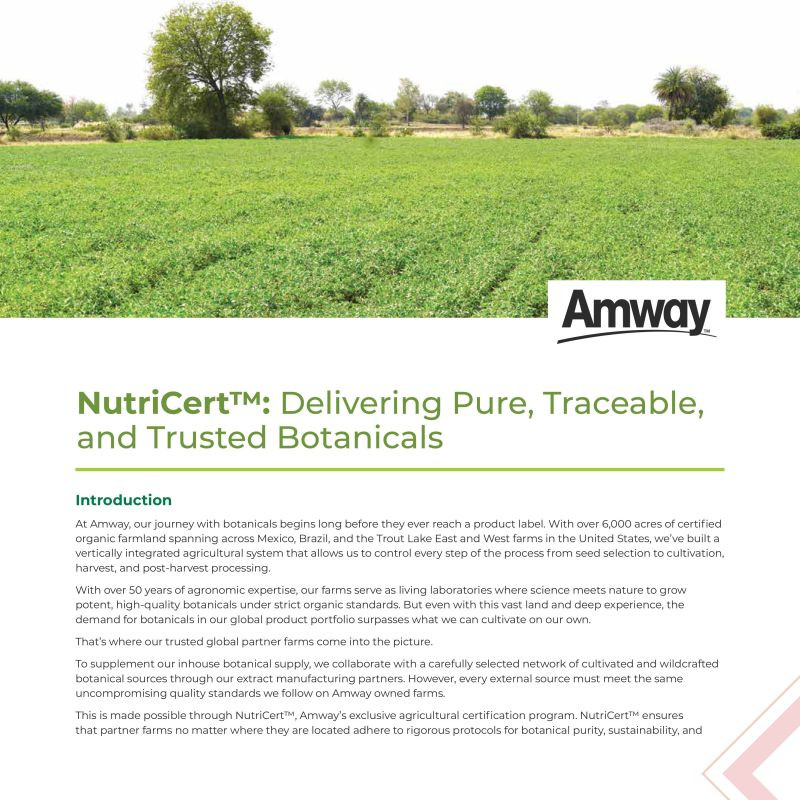 Amway™

NutriCert™: Delivering Pure, Traceable, and Trusted Botanicals

Introduction

At Amway, our journey with botanicals begins long before they ever reach a product label. With over 6,000 acres of certified organic farmland spanning across Mexico, Brazil, and the Trout Lake East and West farms in the United States, we've built a vertically integrated agricultural system that allows us to control every step of the process from seed selection to cultivation, harvest, and post-harvest processing.

With over 50 years of agronomic expertise, our farms serve as living laboratories where science meets nature to grow potent, high-quality botanicals under strict organic standards. But even with this vast land and deep experience, the demand for botanicals in our global product portfolio surpasses what we can cultivate on our own.

That's where our trusted global partner farms come into the picture.

To supplement our inhouse botanical supply, we collaborate with a carefully selected network of cultivated and wildcrafted botanical sources through our extract manufacturing partners. However, every external source must meet the same uncompromising quality standards we follow on Amway owned farms.

This is made possible through NutriCert™, Amway's exclusive agricultural certification program. NutriCert™ ensures that partner farms no matter where they are located adhere to rigorous protocols for botanical purity, sustainability, and